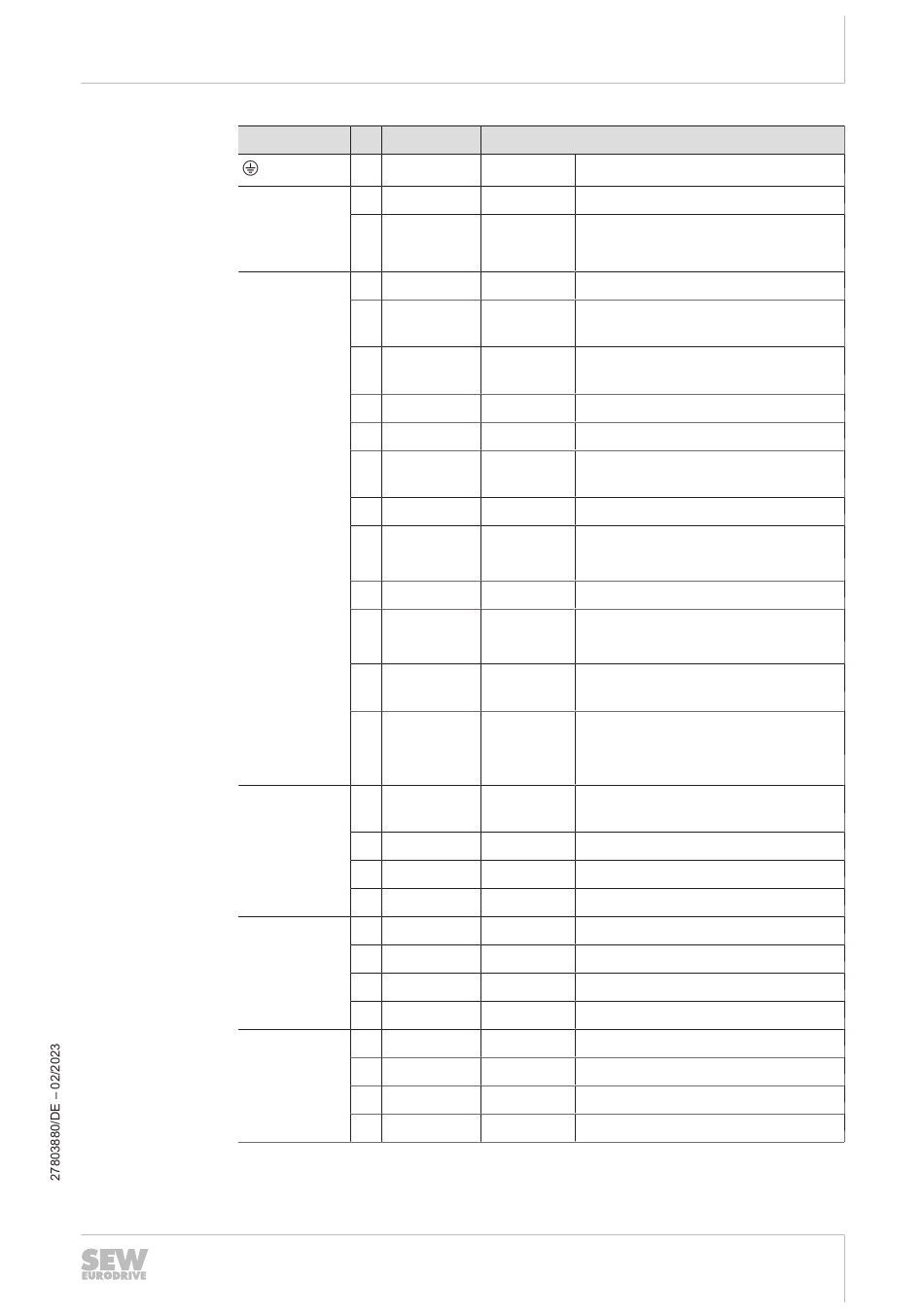 27803880/DE – 02/2023

SEW EURODRIVE